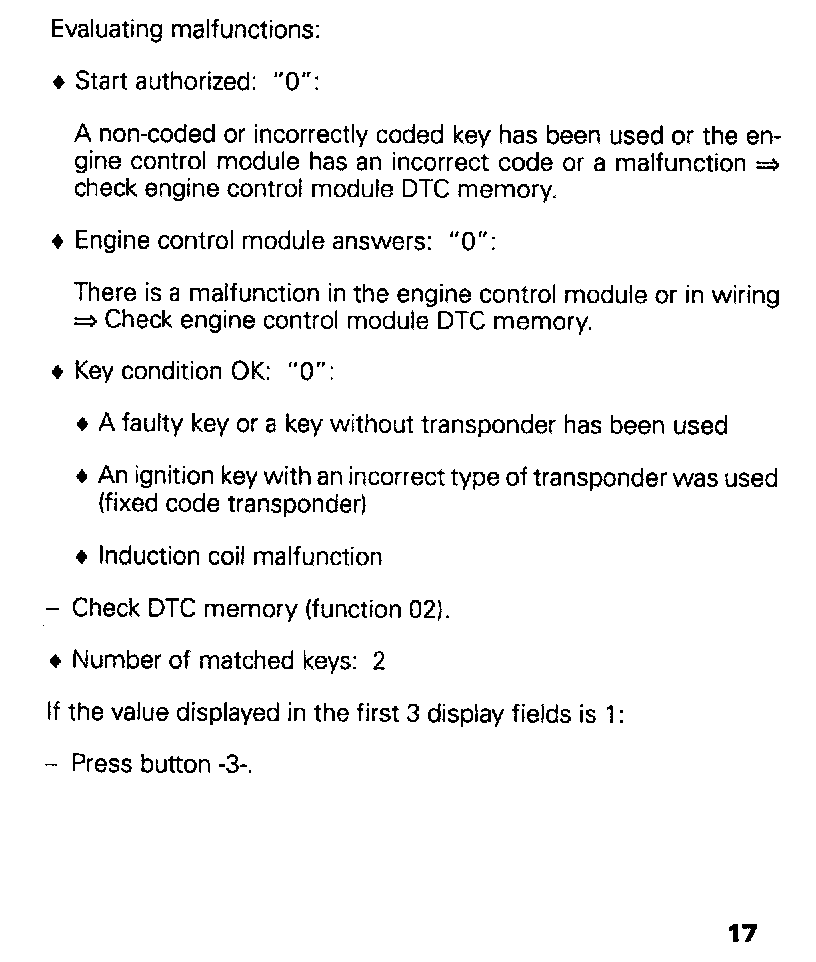 Evaluating malfunctions:

♦ Start authorized: "0":

A non-coded or incorrectly coded key has been used or the engine control module has an incorrect code or a malfunction ⇒ check engine control module DTC memory.

♦ Engine control module answers: "0":

There is a malfunction in the engine control module or in wiring ⇒ Check engine control module DTC memory.

♦ Key condition OK: "0":

♦ A faulty key or a key without transponder has been used

♦ An ignition key with an incorrect type of transponder was used (fixed code transponder)

♦ Induction coil malfunction

– Check DTC memory (function 02).

♦ Number of matched keys: 2

If the value displayed in the first 3 display fields is 1:

– Press button -3-.

17